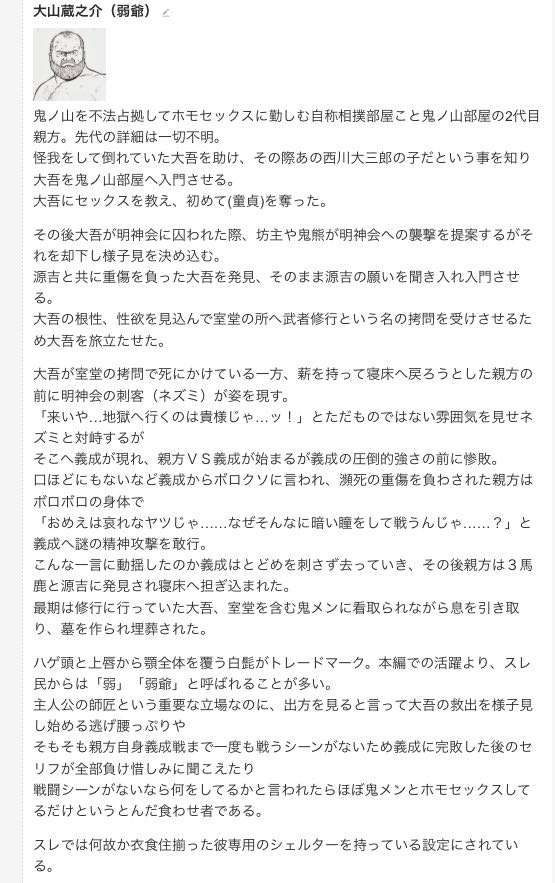 大山蔵之介（弱爺）

鬼ノ山を不法占拠してホモセックスに勤しむ自称相撲部屋こと鬼ノ山部屋の2代目親方。先代の詳細は一切不明。
怪我をして倒れていた大吾を助け、その際あの西川大三郎の子だという事を知り大吾を鬼ノ山部屋へ入門させる。
大吾にセックスを教え、初めて(童貞)を奪った。

その後大吾が明神会に囚われた際、坊主や鬼熊が明神会への襲撃を提案するがそれを却下し様子見を決め込む。
源吉と共に重傷を負った大吾を発見、そのまま源吉の願いを聞き入れ入門させる。
大吾の根性、性欲を見込んで室堂の所へ武者修行という名の拷問を受けさせるため大吾を旅立たせた。

大吾が室堂の拷問で死にかけている一方、薪を持って寝床へ戻ろうとした親方の前に明神会の刺客（ネズミ）が姿を現す。
「来いや…地獄へ行くのは貴様じゃ…ッ！」とただものではない雰囲気を見せネズミと対峙するが
そこへ義成が現れ、親方ＶＳ義成が始まるが義成の圧倒的強さの前に惨敗。
口ほどにもないなど義成からボロクソに言われ、瀕死の重傷を負わされた親方はボロボロの身体で
「おめえは哀れなヤツじゃ……なぜそんなに暗い瞳をして戦うんじゃ……？」と義成へ謎の精神攻撃を敢行。
こんな一言に動揺したのか義成はとどめを刺さず去っていき、その後親方は３馬鹿と源吉に発見され寝床へ担ぎ込まれた。
最期は修行に行っていた大吾、室堂を含む鬼メンに看取られながら息を引き取り、墓を作られ埋葬された。

ハゲ頭と上唇から顎全体を覆う白髭がトレードマーク。本編での活躍より、スレ民からは「弱」「弱爺」と呼ばれることが多い。
主人公の師匠という重要な立場なのに、出方を見ると言って大吾の救出を様子見し始める逃げ腰っぷりや
そもそも親方自身義成戦まで一度も戦うシーンがないため義成に完敗した後のセリフが全部負け惜しみに聞こえたり
戦闘シーンがないなら何をしてるかと言われたらほぼ鬼メンとホモセックスしてるだけというとんだ食わせ者である。

スレでは何故か衣食住揃った彼専用のシェルターを持っている設定にされている。